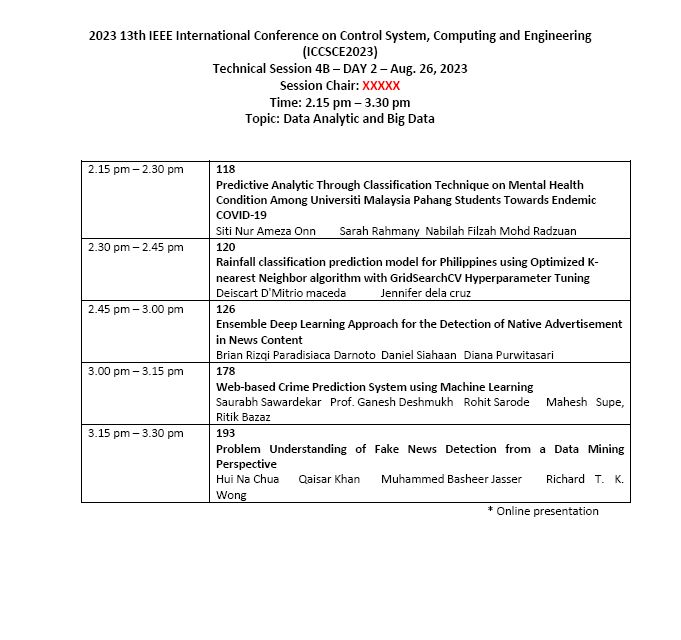 2023 13th IEEE International Conference on Control System, Computing and Engineering (ICCSCE2023)
Technical Session 4B – DAY 2 – Aug. 26, 2023
Session Chair: XXXXX
Time: 2.15 pm – 3.30 pm
Topic: Data Analytic and Big Data

| | |
|---|---|
| 2.15 pm – 2.30 pm | 118 Predictive Analytic Through Classification Technique on Mental Health Condition Among Universiti Malaysia Pahang Students Towards Endemic COVID-19 Siti Nur Ameza Onn Sarah Rahmany Nabilah Filzah Mohd Radzuan |
| 2.30 pm – 2.45 pm | 120 Rainfall classification prediction model for Philippines using Optimized K-nearest Neighbor algorithm with GridSearchCV Hyperparameter Tuning Deiscart D'Mitrio maceda Jennifer dela cruz |
| 2.45 pm – 3.00 pm | 126 Ensemble Deep Learning Approach for the Detection of Native Advertisement in News Content Brian Rizqi Paradisiaca Darnoto Daniel Siahaan Diana Purwitasari |
| 3.00 pm – 3.15 pm | 178 Web-based Crime Prediction System using Machine Learning Saurabh Sawardekar Prof. Ganesh Deshmukh Rohit Sarode Mahesh Supe, Ritik Bazaz |
| 3.15 pm – 3.30 pm | 193 Problem Understanding of Fake News Detection from a Data Mining Perspective Hui Na Chua Qaisar Khan Muhammed Basheer Jasser Richard T. K. Wong |

* Online presentation